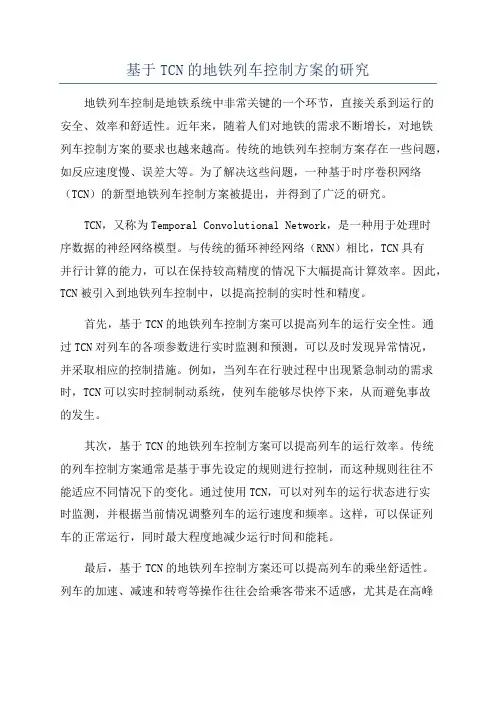 基于 TCN 的地铁列车控制方案的研究

地铁列车控制是地铁系统中非常关键的一个环节，直接关系到运行的安全、效率和舒适性。近年来，随着人们对地铁的需求不断增长，对地铁列车控制方案的要求也越来越高。传统的地铁列车控制方案存在一些问题，如反应速度慢、误差大等。为了解决这些问题，一种基于时序卷积网络（TCN）的新型地铁列车控制方案被提出，并得到了广泛的研究。

TCN，又称为 Temporal Convolutional Network，是一种用于处理时序数据的神经网络模型。与传统的循环神经网络（RNN）相比，TCN 具有并行计算的能力，可以在保持较高精度的情况下大幅提高计算效率。因此，TCN 被引入到地铁列车控制中，以提高控制的实时性和精度。

首先，基于 TCN 的地铁列车控制方案可以提高列车的运行安全性。通过 TCN 对列车的各项参数进行实时监测和预测，可以及时发现异常情况，并采取相应的控制措施。例如，当列车在行驶过程中出现紧急制动的需求时，TCN 可以实时控制制动系统，使列车能够尽快停下来，从而避免事故的发生。

其次，基于 TCN 的地铁列车控制方案可以提高列车的运行效率。传统的列车控制方案通常是基于事先设定的规则进行控制，而这种规则往往不能适应不同情况下的变化。通过使用 TCN，可以对列车的运行状态进行实时监测，并根据当前情况调整列车的运行速度和频率。这样，可以保证列车的正常运行，同时最大程度地减少运行时间和能耗。

最后，基于 TCN 的地铁列车控制方案还可以提高列车的乘坐舒适性。列车的加速、减速和转弯等操作往往会给乘客带来不适感，尤其是在高峰